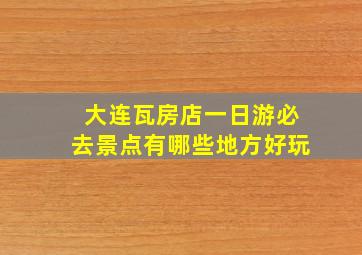 大连瓦房店一日游必去景点有哪些地方好玩